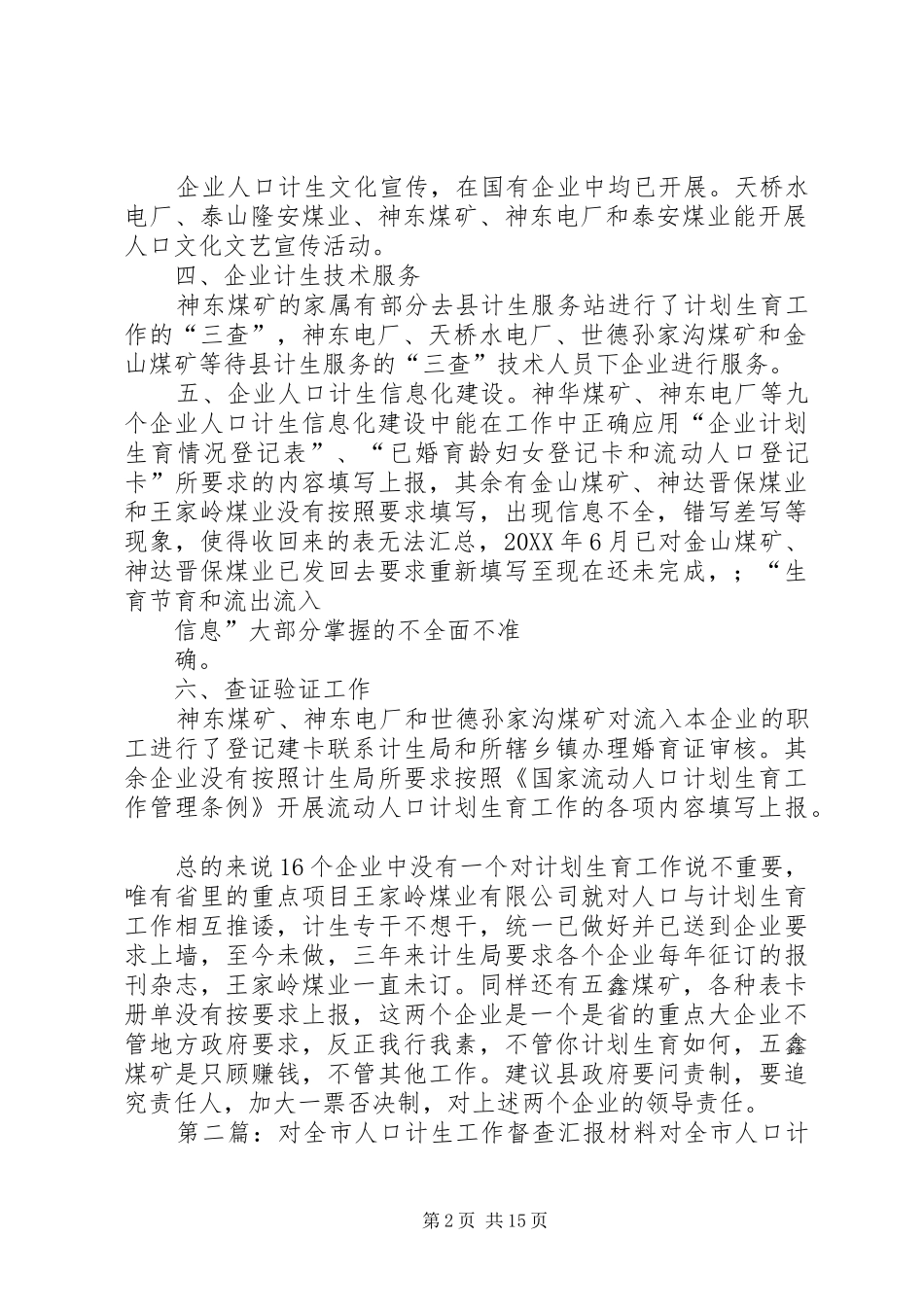 企业人口计生文化宣传，在国有企业中均已开展。天桥水电厂、泰山隆安煤业、神东煤矿、神东电厂和泰安煤业能开展人口文化文艺宣传活动。

四、企业计生技术服务

神东煤矿的家属有部分去县计生服务站进行了计划生育工作的“三查”，神东电厂、天桥水电厂、世德孙家沟煤矿和金山煤矿等待县计生服务的“三查”技术人员下企业进行服务。

五、企业人口计生信息化建设。神华煤矿、神东电厂等九个企业人口计生信息化建设中能在工作中正确应用“企业计划生育情况登记表”、“已婚育龄妇女登记卡和流动人口登记卡”所要求的内容填写上报，其余有金山煤矿、神达晋保煤业和王家岭煤业没有按照要求填写，出现信息不全，错写差写等现象，使得收回来的表无法汇总，20XX年6月已对金山煤矿、神达晋保煤业已发回去要求重新填写至现在还未完成，；“生育节育和流出流入

信息”大部分掌握的不全面不准

确。

六、查证验证工作

神东煤矿、神东电厂和世德孙家沟煤矿对流入本企业的职工进行了登记建卡联系计生局和所辖乡镇办理婚育证审核。其余企业没有按照计生局所要求按照《国家流动人口计划生育工作管理条例》开展流动人口计划生育工作的各项内容填写上报。

总的来说16个企业中没有一个对计划生育工作说不重要，唯有省里的重点项目王家岭煤业有限公司就对人口与计划生育工作相互推诿，计生专干不想干，统一已做好并已送到企业要求上墙，至今未做，三年来计生局要求各个企业每年征订的报刊杂志，王家岭煤业一直未订。同样还有五鑫煤矿，各种表卡册单没有按要求上报，这两个企业是一个是省的重点大企业不管地方政府要求，反正我行我素，不管你计划生育如何，五鑫煤矿是只顾赚钱，不管其他工作。建议县政府要问责制，要追究责任人，加大一票否决制，对上述两个企业的领导责任。

第二篇：对全市人口计生工作督查汇报材料对全市人口计

第2页 共15页